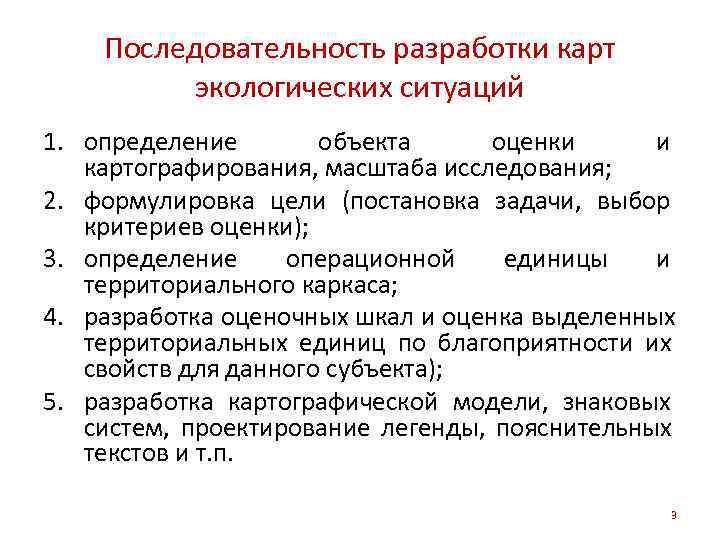 Последовательность разработки карт экологических ситуаций

1. определение объекта оценки и картографирования, масштаба исследования;
2. формулировка цели (постановка задачи, выбор критериев оценки);
3. определение операционной единицы и территориального каркаса;
4. разработка оценочных шкал и оценка выделенных территориальных единиц по благоприятности их свойств для данного субъекта);
5. разработка картографической модели, знаковых систем, проектирование легенды, пояснительных текстов и т.п.

3